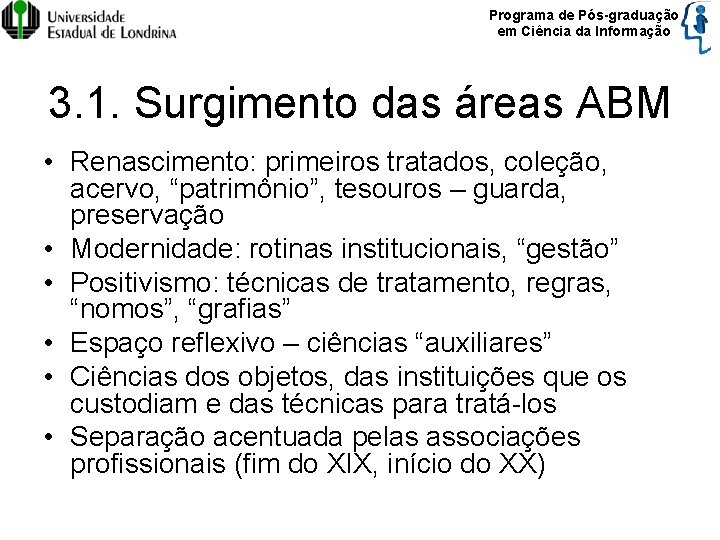 Universidade Estadual de Londrina

Programa de Pós-graduação em Ciência da Informação

3.1. Surgimento das áreas ABM

• Renascimento: primeiros tratados, coleção, acervo, “patrimônio”, tesouros – guarda, preservação
• Modernidade: rotinas institucionais, “gestão”
• Positivismo: técnicas de tratamento, regras, “nomos”, “grafias”
• Espaço reflexivo – ciências “auxiliares”
• Ciências dos objetos, das instituições que os custodiam e das técnicas para tratá-los
• Separação acentuada pelas associações profissionais (fim do XIX, início do XX)